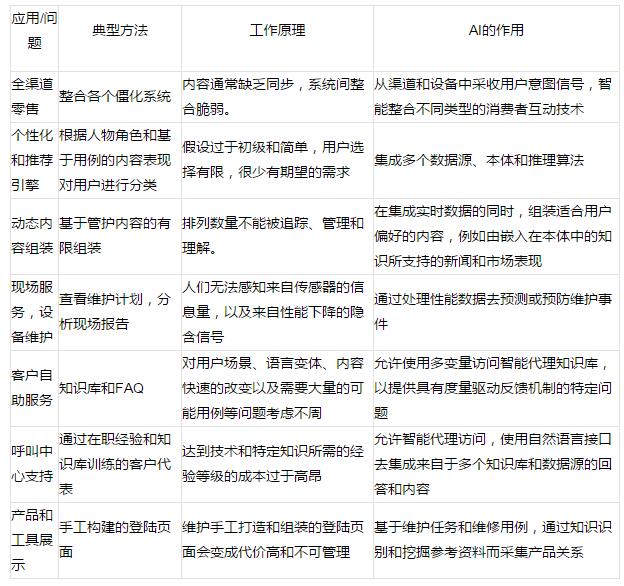 | 应用/问题 | 典型方法 | 工作原理 | AI的作用 |
|---|---|---|---|
| 全渠道零售 | 整合各个僵化系统 | 内容通常缺乏同步，系统间整合脆弱。 | 从渠道和设备中采收用户意图信号，智能整合不同类型的消费者互动技术 |
| 个性化和推荐引擎 | 根据人物角色和基于用例的内容表现对用户进行分类 | 假设过于初级和简单，用户选择有限，很少有期望的需求 | 集成多个数据源、本体和推理算法 |
| 动态内容组装 | 基于管护内容的有限组装 | 排列数量不能被追踪、管理和理解。 | 在集成实时数据的同时，组装适合用户偏好的内容，例如由嵌入在本体中的知识所支持的新闻和市场表现 |
| 现场服务，设备维护 | 查看维护计划，分析现场报告 | 人们无法感知来自传感器的信息量，以及来自性能下降的隐含信号 | 通过处理性能数据去预测或预防维护事件 |
| 客户自助服务 | 知识库和FAQ | 对用户场景、语言变体、内容快速的改变以及需要大量的可能用例等问题考虑不周 | 允许使用多变量访问智能代理知识库，以提供具有度量驱动反馈机制的特定问题 |
| 呼叫中心支持 | 通过在职经验和知识库训练的客户代表 | 达到技术和特定知识所需的经验等级的成本过于高昂 | 允许智能代理访问，使用自然语言接口去集成来自于多个知识库和数据源的回答和内容 |
| 产品和工具展示 | 手工构建的登陆页面 | 维护手工打造和组装的登陆页面会变成代价高和不可管理 | 基于维护任务和维修用例，通过知识识别和挖掘参考资料而采集产品关系 |